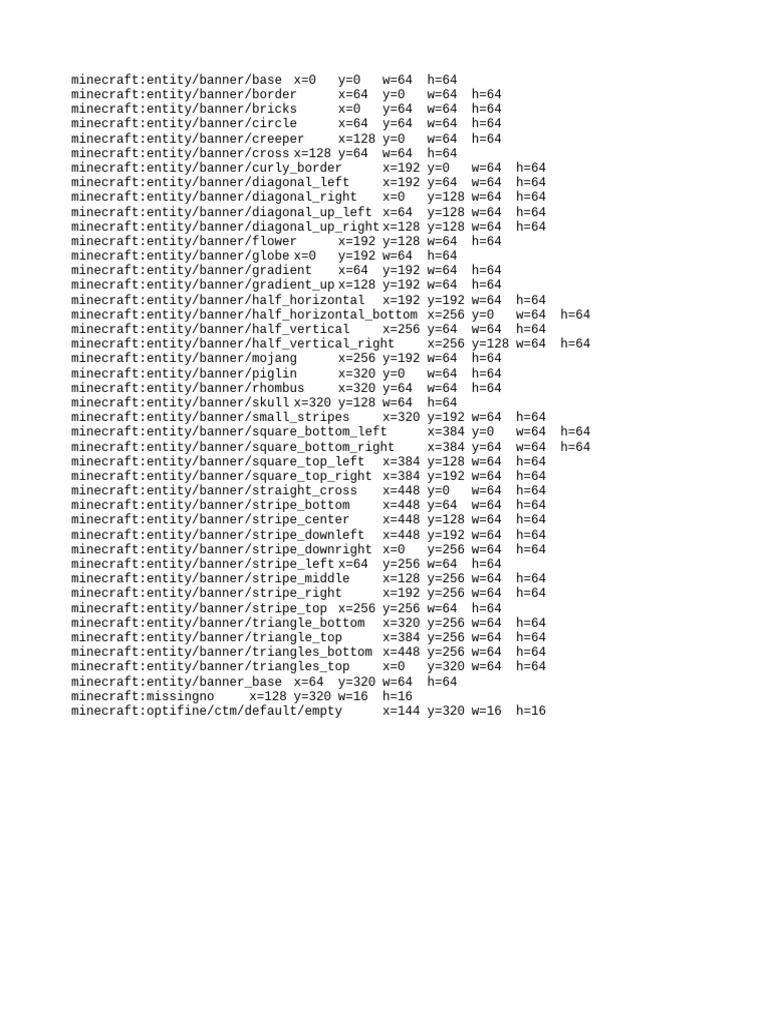 minecraft:entity/banner/base x=0 y=0 w=64 h=64
minecraft:entity/banner/border x=64 y=0 w=64 h=64
minecraft:entity/banner/bricks x=0 y=64 w=64 h=64
minecraft:entity/banner/circle x=64 y=64 w=64 h=64
minecraft:entity/banner/creeper x=128 y=0 w=64 h=64
minecraft:entity/banner/cross x=128 y=64 w=64 h=64
minecraft:entity/banner/curly_border x=192 y=0 w=64 h=64
minecraft:entity/banner/diagonal_left x=192 y=64 w=64 h=64
minecraft:entity/banner/diagonal_right x=0 y=128 w=64 h=64
minecraft:entity/banner/diagonal_up_left x=64 y=128 w=64 h=64
minecraft:entity/banner/diagonal_up_right x=128 y=128 w=64 h=64
minecraft:entity/banner/flower x=192 y=128 w=64 h=64
minecraft:entity/banner/globe x=0 y=192 w=64 h=64
minecraft:entity/banner/gradient x=64 y=192 w=64 h=64
minecraft:entity/banner/gradient_up x=128 y=192 w=64 h=64
minecraft:entity/banner/half_horizontal x=192 y=192 w=64 h=64
minecraft:entity/banner/half_horizontal_bottom x=256 y=0 w=64 h=64
minecraft:entity/banner/half_vertical x=256 y=64 w=64 h=64
minecraft:entity/banner/half_vertical_right x=256 y=128 w=64 h=64
minecraft:entity/banner/mojang x=256 y=192 w=64 h=64
minecraft:entity/banner/piglin x=320 y=0 w=64 h=64
minecraft:entity/banner/rhombus x=320 y=64 w=64 h=64
minecraft:entity/banner/skull x=320 y=128 w=64 h=64
minecraft:entity/banner/small_stripes x=320 y=192 w=64 h=64
minecraft:entity/banner/square_bottom_left x=384 y=0 w=64 h=64
minecraft:entity/banner/square_bottom_right x=384 y=64 w=64 h=64
minecraft:entity/banner/square_top_left x=384 y=128 w=64 h=64
minecraft:entity/banner/square_top_right x=384 y=192 w=64 h=64
minecraft:entity/banner/straight_cross x=448 y=0 w=64 h=64
minecraft:entity/banner/stripe_bottom x=448 y=64 w=64 h=64
minecraft:entity/banner/stripe_center x=448 y=128 w=64 h=64
minecraft:entity/banner/stripe_downleft x=448 y=192 w=64 h=64
minecraft:entity/banner/stripe_downright x=0 y=256 w=64 h=64
minecraft:entity/banner/stripe_left x=64 y=256 w=64 h=64
minecraft:entity/banner/stripe_middle x=128 y=256 w=64 h=64
minecraft:entity/banner/stripe_right x=192 y=256 w=64 h=64
minecraft:entity/banner/stripe_top x=256 y=256 w=64 h=64
minecraft:entity/banner/triangle_bottom x=320 y=256 w=64 h=64
minecraft:entity/banner/triangle_top x=384 y=256 w=64 h=64
minecraft:entity/banner/triangles_bottom x=448 y=256 w=64 h=64
minecraft:entity/banner/triangles_top x=0 y=320 w=64 h=64
minecraft:entity/banner_base x=64 y=320 w=64 h=64
minecraft:missingno x=128 y=320 w=16 h=16
minecraft:optifine/ctm/default/empty x=144 y=320 w=16 h=16